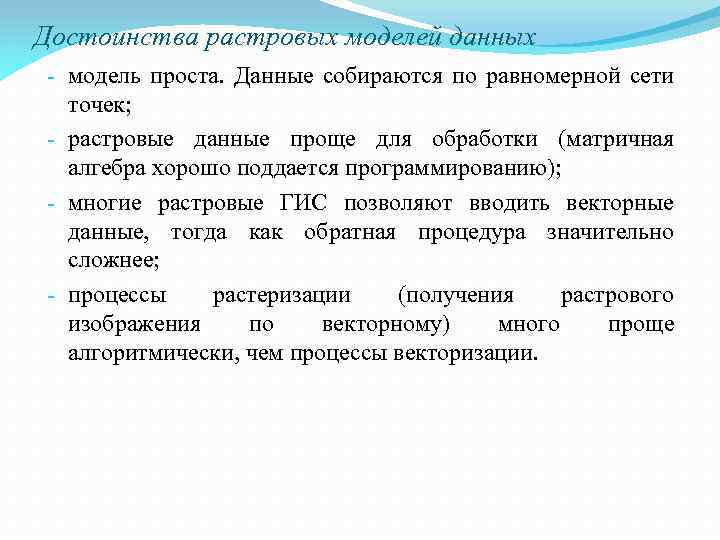 Достоинства растровых моделей данных

- модель проста. Данные собираются по равномерной сети точек;
- растровые данные проще для обработки (матричная алгебра хорошо поддается программированию);
- многие растровые ГИС позволяют вводить векторные данные, тогда как обратная процедура значительно сложнее;
- процессы растеризации (получения растрового изображения по векторному) много проще алгоритмически, чем процессы векторизации.